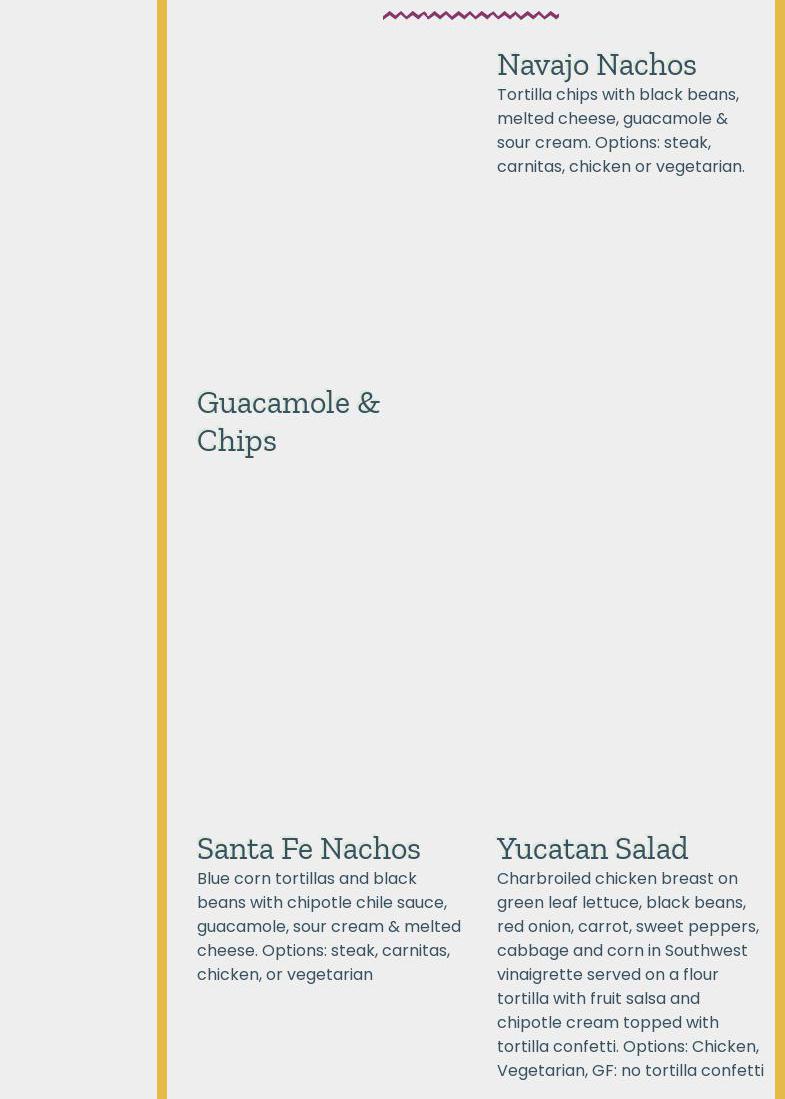 Navajo Nachos

Tortilla chips with black beans, melted cheese, guacamole & sour cream. Options: steak, carnitas, chicken or vegetarian.

Guacamole & Chips

Santa Fe Nachos

Blue corn tortillas and black beans with chipotle chile sauce, guacamole, sour cream & melted cheese. Options: steak, carnitas, chicken, or vegetarian

Yucatan Salad

Charbroiled chicken breast on green leaf lettuce, black beans, red onion, carrot, sweet peppers, cabbage and corn in Southwest vinaigrette served on a flour tortilla with fruit salsa and chipotle cream topped with tortilla confetti. Options: Chicken, Vegetarian, GF: no tortilla confetti